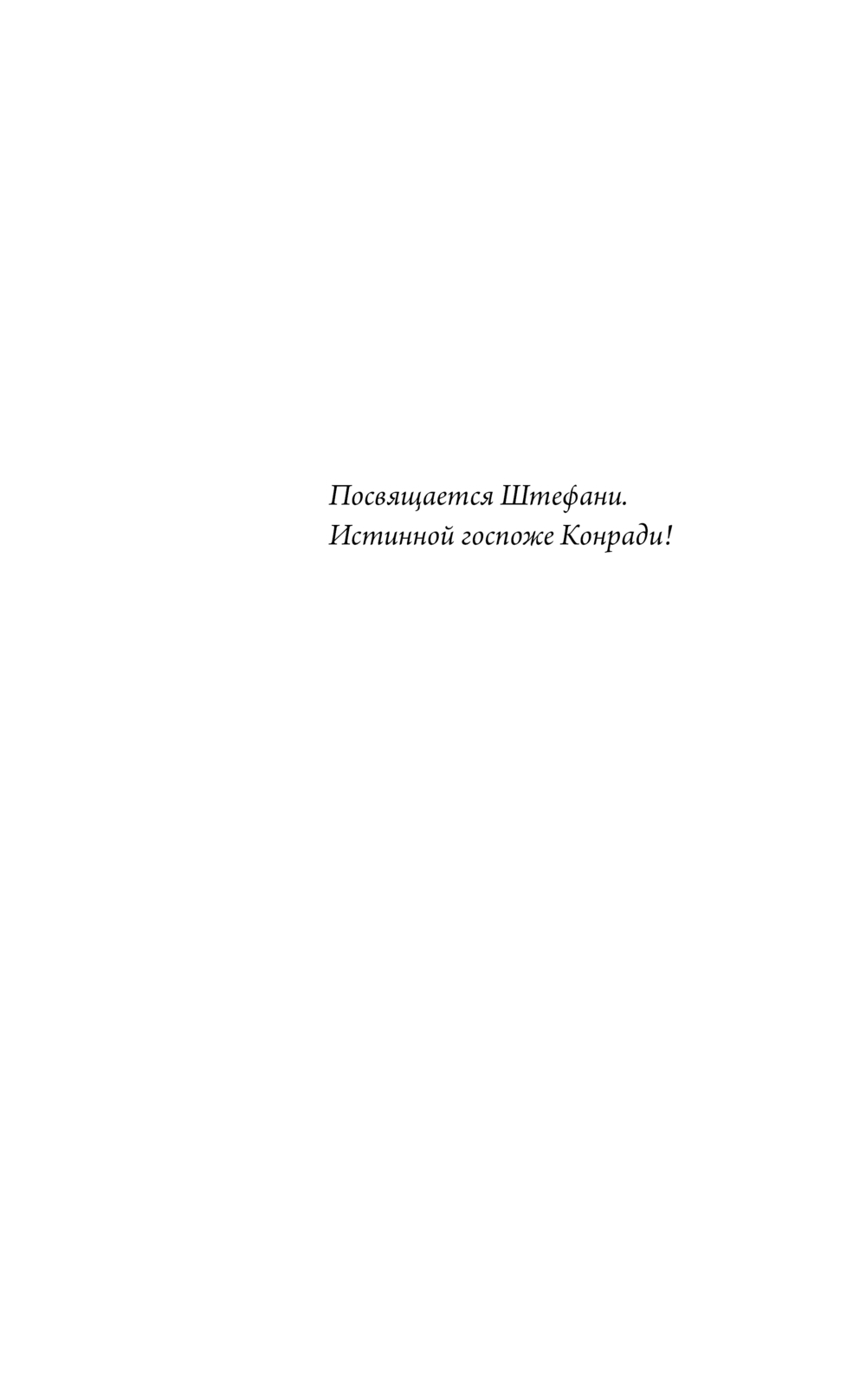 Посвящается Штефани.
Истинной госпоже Конради!